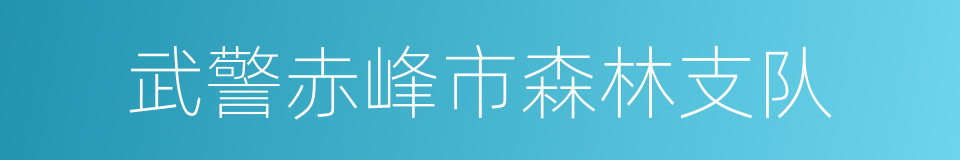 武警赤峰市森林支队